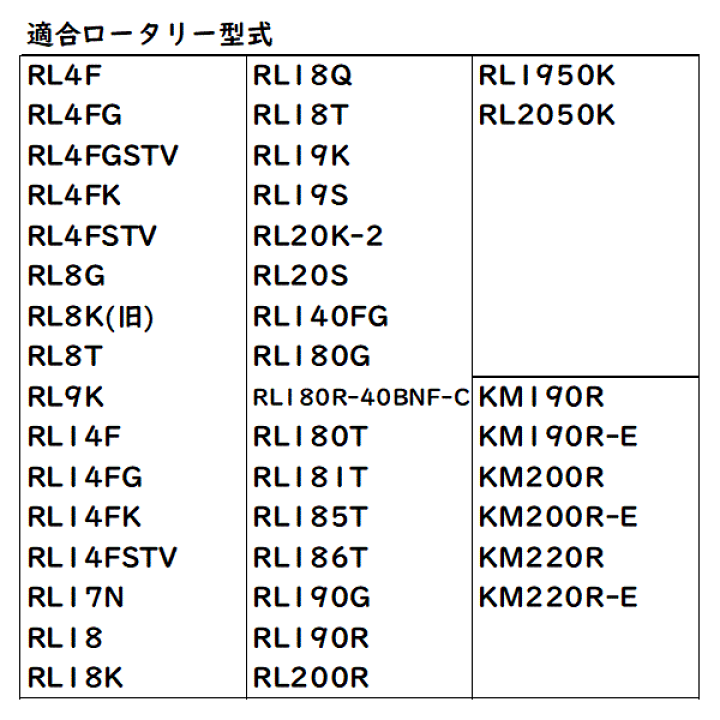 適合ロータリー型式

RL4F
RL4FG
RL4FGSTV
RL4FK
RL4FSTV
RL8G
RL8K(旧)
RL8T
RL9K
RL14F
RL14FG
RL14FK
RL14FSTV
RL17N
RL18
RL18K

RL18Q
RL18T
RL19K
RL19S
RL20K-2
RL20S
RL140FG
RL180G
RL180R-40BNF-C
RL180T
RL181T
RL185T
RL186T
RL190G
RL190R
RL200R

RL1950K
RL2050K

KM190R
KM190R-E
KM200R
KM200R-E
KM220R
KM220R-E